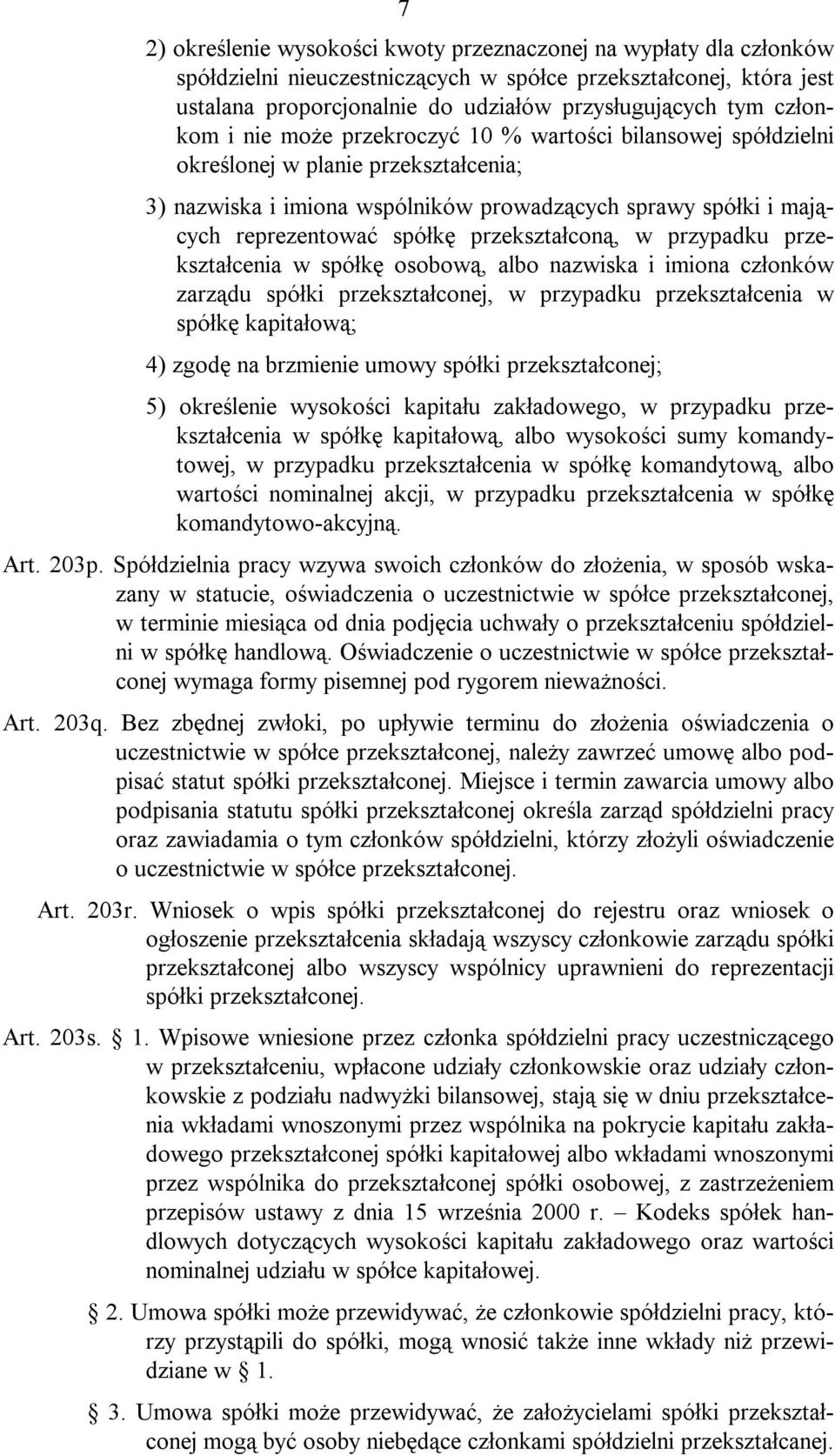 7

2) określenie wysokości kwoty przeznaczonej na wypłaty dla członków spółdzielni nieuczestniczących w spółce przekształconej, która jest ustalana proporcjonalnie do udziałów przysługujących tym członkom i nie może przekroczyć 10 % wartości bilansowej spółdzielni określonej w planie przekształcenia;

3) nazwiska i imiona wspólników prowadzących sprawy spółki i mających reprezentować spółkę przekształconą, w przypadku przekształcenia w spółkę osobową, albo nazwiska i imiona członków zarządu spółki przekształconej, w przypadku przekształcenia w spółkę kapitałową;

4) zgodę na brzmienie umowy spółki przekształconej;

5) określenie wysokości kapitału zakładowego, w przypadku przekształcenia w spółkę kapitałową, albo wysokości sumy komandytowej, w przypadku przekształcenia w spółkę komandytową, albo wartości nominalnej akcji, w przypadku przekształcenia w spółkę komandytowo-akcyjną.

Art. 203p. Spółdzielnia pracy wzywa swoich członków do złożenia, w sposób wskazany w statucie, oświadczenia o uczestnictwie w spółce przekształconej, w terminie miesiąca od dnia podjęcia uchwały o przekształceniu spółdzielni w spółkę handlową. Oświadczenie o uczestnictwie w spółce przekształconej wymaga formy pisemnej pod rygorem nieważności.

Art. 203q. Bez zbędnej zwłoki, po upływie terminu do złożenia oświadczenia o uczestnictwie w spółce przekształconej, należy zawrzeć umowę albo podpisać statut spółki przekształconej. Miejsce i termin zawarcia umowy albo podpisania statutu spółki przekształconej określa zarząd spółdzielni pracy oraz zawiadamia o tym członków spółdzielni, którzy złożyli oświadczenie o uczestnictwie w spółce przekształconej.

Art. 203r. Wniosek o wpis spółki przekształconej do rejestru oraz wniosek o ogłoszenie przekształcenia składają wszyscy członkowie zarządu spółki przekształconej albo wszyscy wspólnicy uprawnieni do reprezentacji spółki przekształconej.

Art. 203s. § 1. Wpisowe wniesione przez członka spółdzielni pracy uczestniczącego w przekształceniu, wpłacone udziały członkowskie oraz udziały członkowskie z podziału nadwyżki bilansowej, stają się w dniu przekształcenia wkładami wnoszonymi przez wspólnika na pokrycie kapitału zakładowego przekształconej spółki kapitałowej albo wkładami wnoszonymi przez wspólnika do przekształconej spółki osobowej, z zastrzeżeniem przepisów ustawy z dnia 15 września 2000 r. – Kodeks spółek handlowych dotyczących wysokości kapitału zakładowego oraz wartości nominalnej udziału w spółce kapitałowej.

§ 2. Umowa spółki może przewidywać, że członkowie spółdzielni pracy, którzy przystąpili do spółki, mogą wnosić także inne wkłady niż przewidziane w § 1.

§ 3. Umowa spółki może przewidywać, że założycielami spółki przekształconej mogą być osoby niebędące członkami spółdzielni przekształcanej.